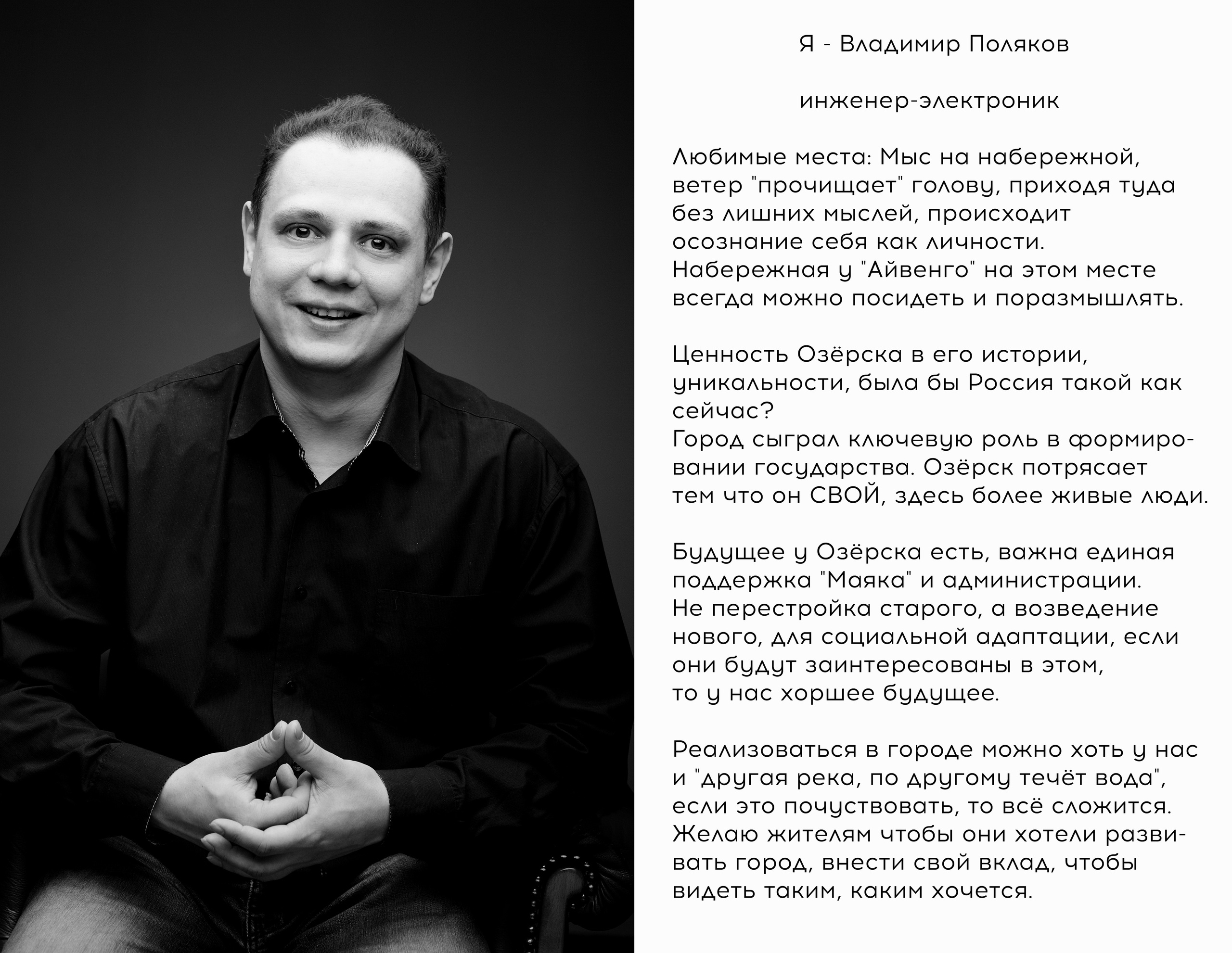 Я - Владимир Поляков

инженер-электроник

Любимые места: Мыс на набережной, ветер "прочищает" голову, приходя туда без лишних мыслей, происходит осознание себя как личности. Набережная у "Айвенго" на этом месте всегда можно посидеть и поразмышлять.

Ценность Озёрска в его истории, уникальности, была бы Россия такой как сейчас?
Город сыграл ключевую роль в формировании государства. Озёрск потрясает тем что он СВОЙ, здесь более живые люди.

Будущее у Озёрска есть, важна единая поддержка "Маяка" и администрации. Не перестройка старого, а возведение нового, для социальной адаптации, если они будут заинтересованы в этом, то у нас хоршее будущее.

Реализоваться в городе можно хоть у нас и "другая река, по другому течёт вода", если это почуствовать, то всё сложится. Желаю жителям чтобы они хотели развивать город, внести свой вклад, чтобы видеть таким, каким хочется.